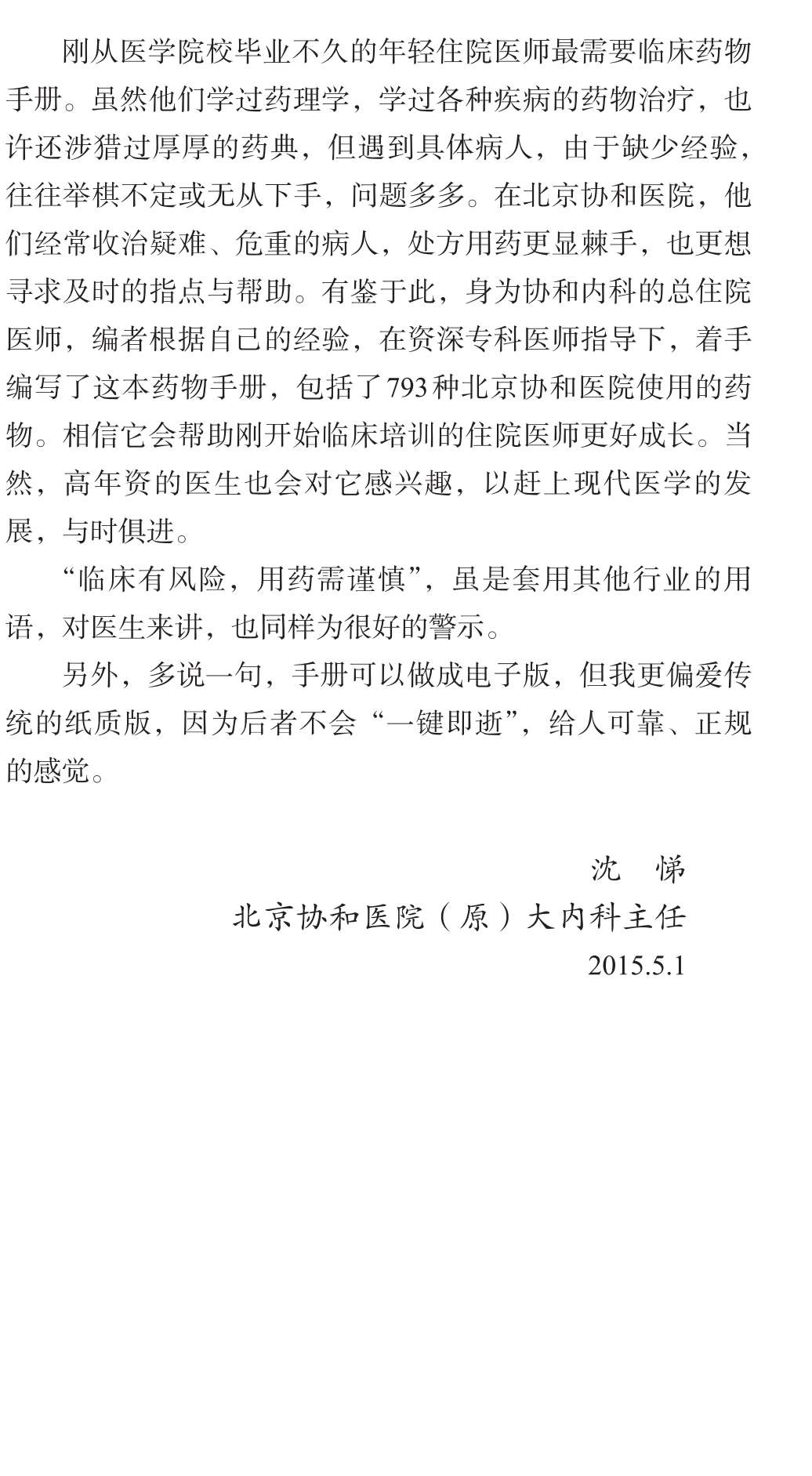 刚从医学院校毕业不久的年轻住院医师最需要临床药物手册。虽然他们学过药理学，学过各种疾病的药物治疗，也许还涉猎过厚厚的药典，但遇到具体病人，由于缺少经验，往往举棋不定或无从下手，问题多多。在北京协和医院，他们经常收治疑难、危重的病人，处方用药更显棘手，也更想寻求及时的指点与帮助。有鉴于此，身为协和内科的总住院医师，编者根据自己的经验，在资深专科医师指导下，着手编写了这本药物手册，包括了793种北京协和医院使用的药物。相信它会帮助刚开始临床培训的住院医师更好成长。当然，高年资的医生也会对它感兴趣，以赶上现代医学的发展，与时俱进。

“临床有风险，用药需谨慎”，虽是套用其他行业的用语，对医生来讲，也同样为很好的警示。

另外，多说一句，手册可以做成电子版，但我更偏爱传统的纸质版，因为后者不会“一键即逝”，给人可靠、正规的感觉。

沈 悌
北京协和医院（原）大内科主任
2015.5.1